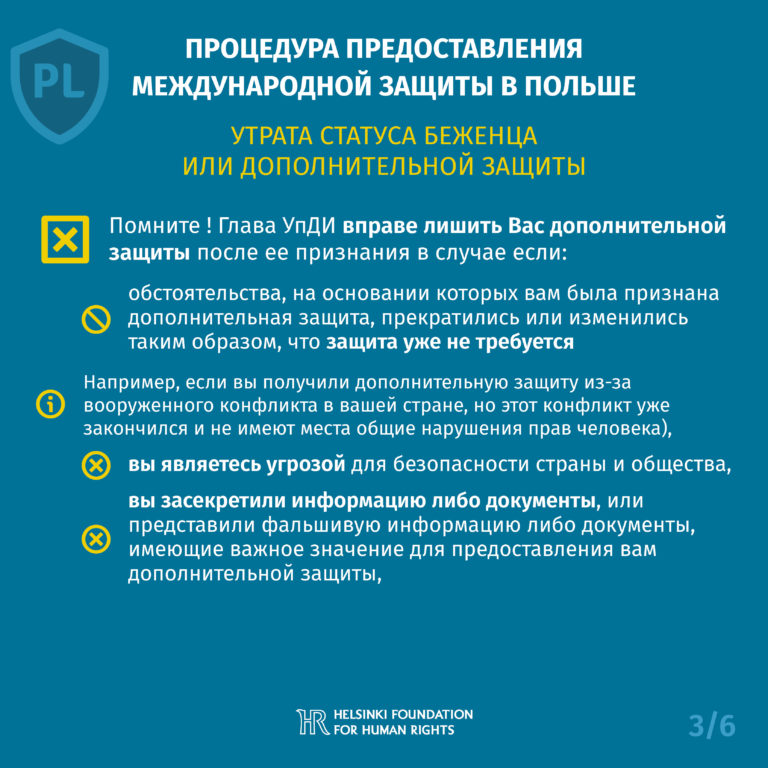 PL

ПРОЦЕДУРА ПРЕДОСТАВЛЕНИЯ МЕЖДУНАРОДНОЙ ЗАЩИТЫ В ПОЛЬШЕ

УТРАТА СТАТУСА БЕЖЕНЦА ИЛИ ДОПОЛНИТЕЛЬНОЙ ЗАЩИТЫ

Помните ! Глава УпДИ вправе лишить Вас дополнительной защиты после ее признания в случае если:

обстоятельства, на основании которых вам была признана дополнительная защита, прекратились или изменились таким образом, что защита уже не требуется

Например, если вы получили дополнительную защиту из-за вооруженного конфликта в вашей стране, но этот конфликт уже закончился и не имеют места общие нарушения прав человека),

вы являетесь угрозой для безопасности страны и общества,

вы засекретили информацию либо документы, или представили фальшивую информацию либо документы, имеющие важное значение для предоставления вам дополнительной защиты,

HELSINKI FOUNDATION FOR HUMAN RIGHTS

3/6